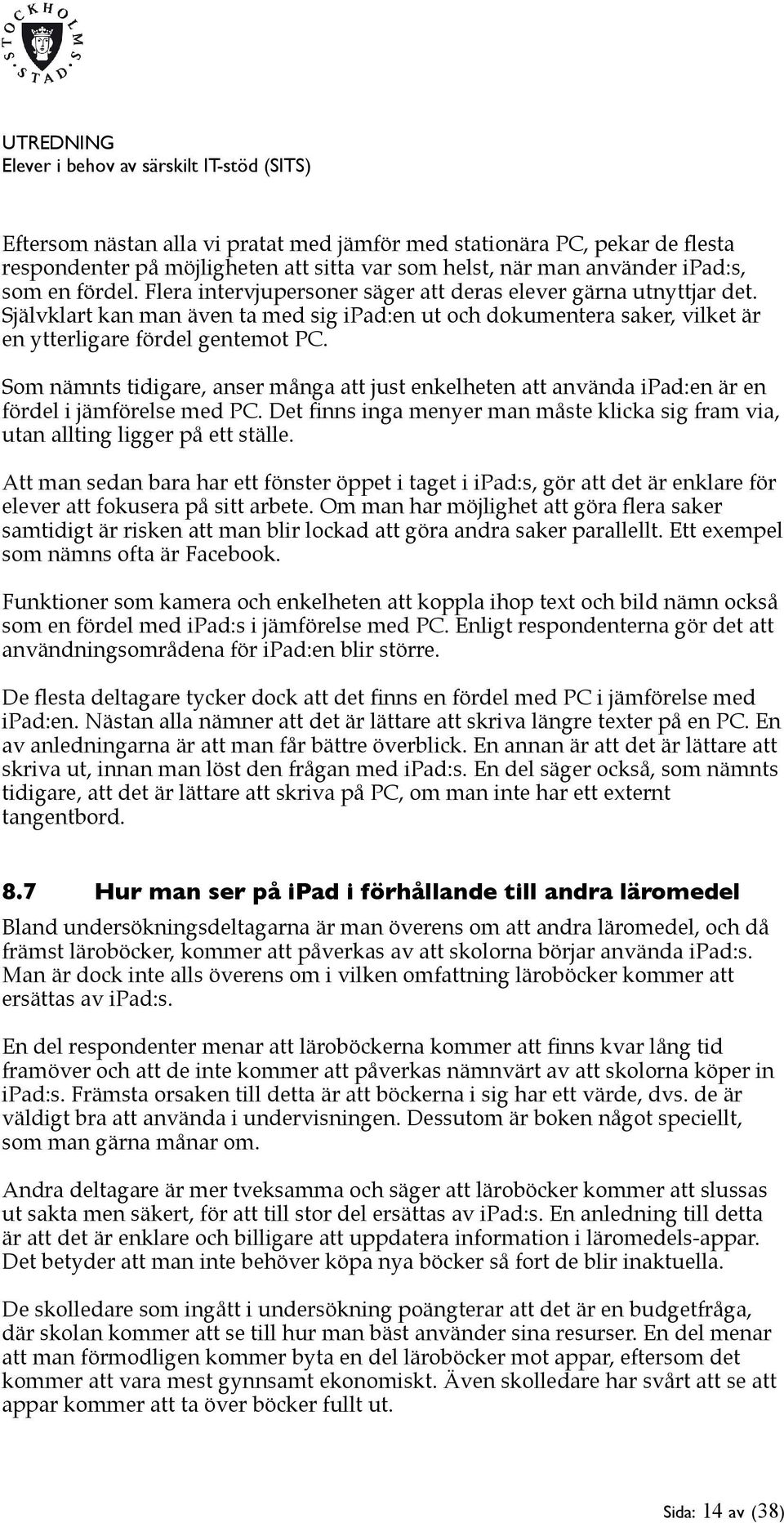 STOCKHOLMS STAD

UTREDNING
Elever i behov av särskilt IT-stöd (SITS)

Eftersom nästan alla vi pratat med jämför med stationära PC, pekar de flesta respondenter på möjligheten att sitta var som helst, när man använder ipad:s, som en fördel. Flera intervjupersoner säger att deras elever gärna utnyttjar det. Självklart kan man även ta med sig ipad:en ut och dokumentera saker, vilket är en ytterligare fördel gentemot PC.

Som nämnts tidigare, anser många att just enkelheten att använda ipad:en är en fördel i jämförelse med PC. Det finns inga menyer man måste klicka sig fram via, utan allting ligger på ett ställe.

Att man sedan bara har ett fönster öppet i taget i ipad:s, gör att det är enklare för elever att fokusera på sitt arbete. Om man har möjlighet att göra flera saker samtidigt är risken att man blir lockad att göra andra saker parallellt. Ett exempel som nämns ofta är Facebook.

Funktioner som kamera och enkelheten att koppla ihop text och bild nämn också som en fördel med ipad:s i jämförelse med PC. Enligt respondenterna gör det att användningsområdena för ipad:en blir större.

De flesta deltagare tycker dock att det finns en fördel med PC i jämförelse med ipad:en. Nästan alla nämner att det är lättare att skriva längre texter på en PC. En av anledningarna är att man får bättre överblick. En annan är att det är lättare att skriva ut, innan man löst den frågan med ipad:s. En del säger också, som nämnts tidigare, att det är lättare att skriva på PC, om man inte har ett externt tangentbord.

8.7 Hur man ser på ipad i förhållande till andra läromedel

Bland undersökningsdeltagarna är man överens om att andra läromedel, och då främst läroböcker, kommer att påverkas av att skolorna börjar använda ipad:s. Man är dock inte alls överens om i vilken omfattning läroböcker kommer att ersättas av ipad:s.

En del respondenter menar att läroböckerna kommer att finns kvar lång tid framöver och att de inte kommer att påverkas nämnvärt av att skolorna köper in ipad:s. Främsta orsaken till detta är att böckerna i sig har ett värde, dvs. de är väldigt bra att använda i undervisningen. Dessutom är boken något speciellt, som man gärna månar om.

Andra deltagare är mer tveksamma och säger att läroböcker kommer att slussas ut sakta men säkert, för att till stor del ersättas av ipad:s. En anledning till detta är att det är enklare och billigare att uppdatera information i läromedels-appar. Det betyder att man inte behöver köpa nya böcker så fort de blir inaktuella.

De skolledare som ingått i undersökning poängterar att det är en budgetfråga, där skolan kommer att se till hur man bäst använder sina resurser. En del menar att man förmodligen kommer byta en del läroböcker mot appar, eftersom det kommer att vara mest gynnsamt ekonomiskt. Även skolledare har svårt att se att appar kommer att ta över böcker fullt ut.

Sida: 14 av (38)